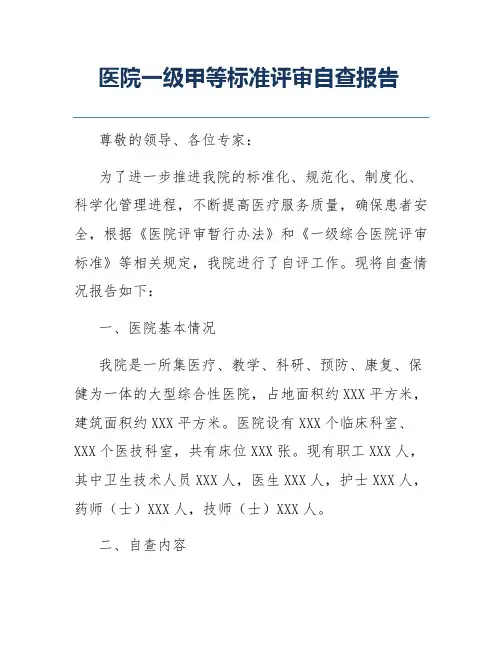 医院一级甲等标准评审自查报告

尊敬的领导、各位专家：

为了进一步推进我院的标准化、规范化、制度化、科学化管理进程，不断提高医疗服务质量，确保患者安全，根据《医院评审暂行办法》和《一级综合医院评审标准》等相关规定，我院进行了自评工作。现将自查情况报告如下：

一、医院基本情况

我院是一所集医疗、教学、科研、预防、康复、保健为一体的大型综合性医院，占地面积约XXX平方米，建筑面积约XXX平方米。医院设有XXX个临床科室、XXX个医技科室，共有床位XXX张。现有职工XXX人，其中卫生技术人员XXX人，医生XXX人，护士XXX人，药师（士）XXX人，技师（士）XXX人。

二、自查内容